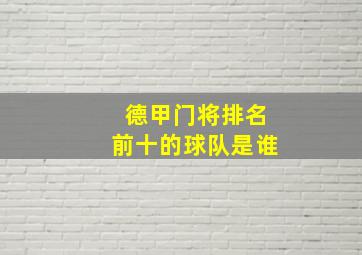 德甲门将排名
前十的球队是谁